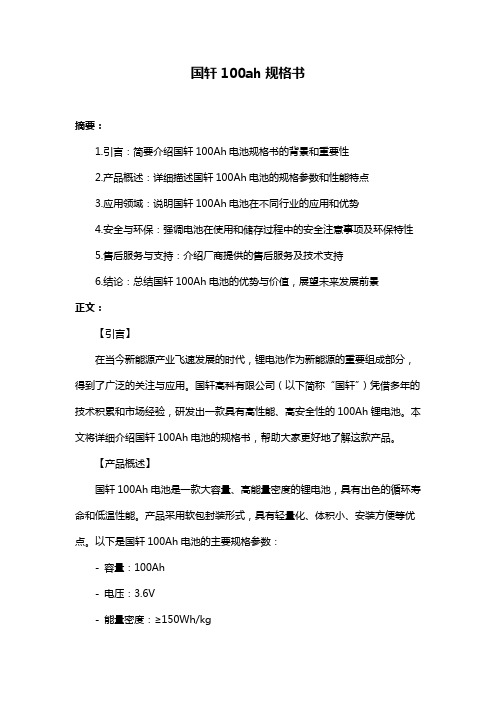 国轩 100ah 规格书

摘要：

1.引言：简要介绍国轩 100Ah 电池规格书的背景和重要性

2.产品概述：详细描述国轩 100Ah 电池的规格参数和性能特点

3.应用领域：说明国轩 100Ah 电池在不同行业的应用和优势

4.安全与环保：强调电池在使用和储存过程中的安全注意事项及环保特性

5.售后服务与支持：介绍厂商提供的售后服务及技术支持

6.结论：总结国轩 100Ah 电池的优势与价值，展望未来发展前景

正文：

【引言】

在当今新能源产业飞速发展的时代，锂电池作为新能源的重要组成部分，得到了广泛的关注与应用。国轩高科有限公司（以下简称“国轩”）凭借多年的技术积累和市场经验，研发出一款具有高性能、高安全性的 100Ah 锂电池。本文将详细介绍国轩 100Ah 电池的规格书，帮助大家更好地了解这款产品。

【产品概述】

国轩 100Ah 电池是一款大容量、高能量密度的锂电池，具有出色的循环寿命和低温性能。产品采用软包封装形式，具有轻量化、体积小、安装方便等优点。以下是国轩 100Ah 电池的主要规格参数：

- 容量：100Ah

- 电压：3.6V

- 能量密度：≥150Wh/kg